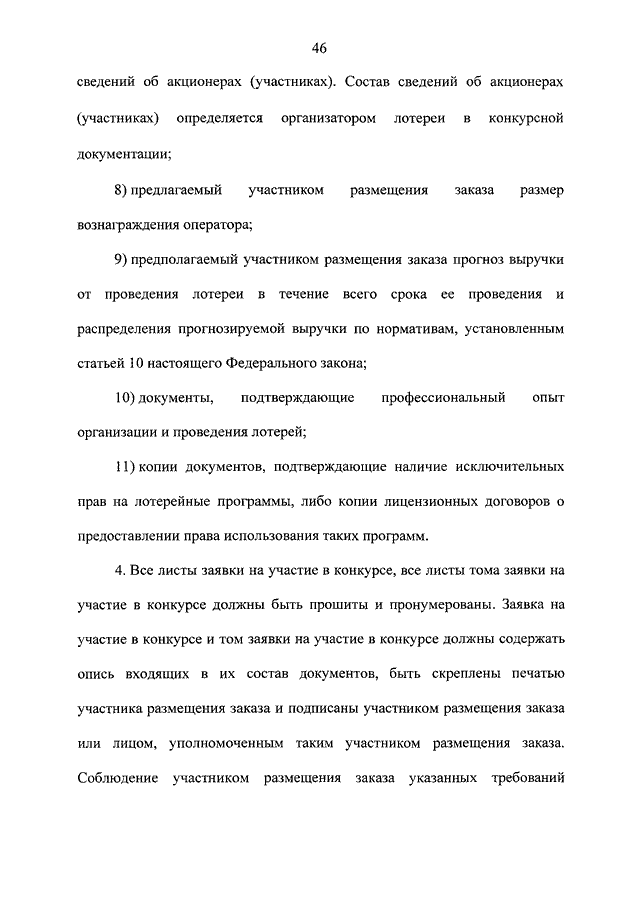 46

сведений об акционерах (участниках). Состав сведений об акционерах (участниках) определяется организатором лотереи в конкурсной документации;

8) предлагаемый участником размещения заказа размер вознаграждения оператора;

9) предполагаемый участником размещения заказа прогноз выручки от проведения лотереи в течение всего срока ее проведения и распределения прогнозируемой выручки по нормативам, установленным статьей 10 настоящего Федерального закона;

10) документы, подтверждающие профессиональный опыт организации и проведения лотерей;

11) копии документов, подтверждающие наличие исключительных прав на лотерейные программы, либо копии лицензионных договоров о предоставлении права использования таких программ.

4. Все листы заявки на участие в конкурсе, все листы тома заявки на участие в конкурсе должны быть прошиты и пронумерованы. Заявка на участие в конкурсе и том заявки на участие в конкурсе должны содержать опись входящих в их состав документов, быть скреплены печатью участника размещения заказа и подписаны участником размещения заказа или лицом, уполномоченным таким участником размещения заказа. Соблюдение участником размещения заказа указанных требований